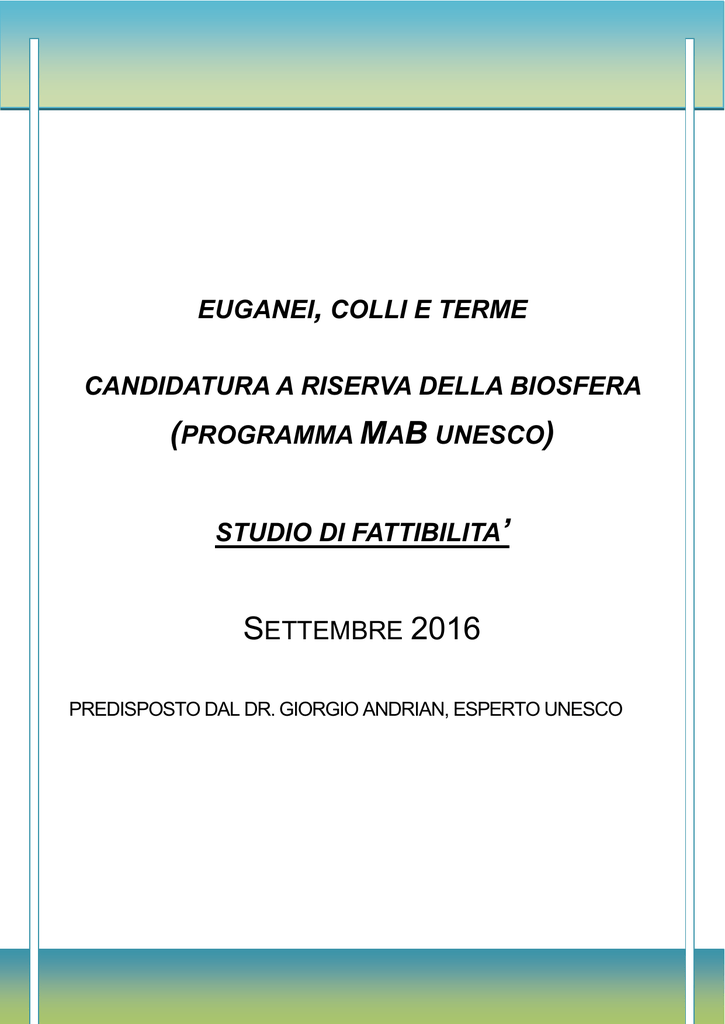 EUGANEI, COLLI E TERME

CANDIDATURA A RISERVA DELLA BIOSFERA
(PROGRAMMA MAB UNESCO)

STUDIO DI FATTIBILITA'

SETTEMBRE 2016

PREDISPOSTO DAL DR. GIORGIO ANDRIAN, ESPERTO UNESCO